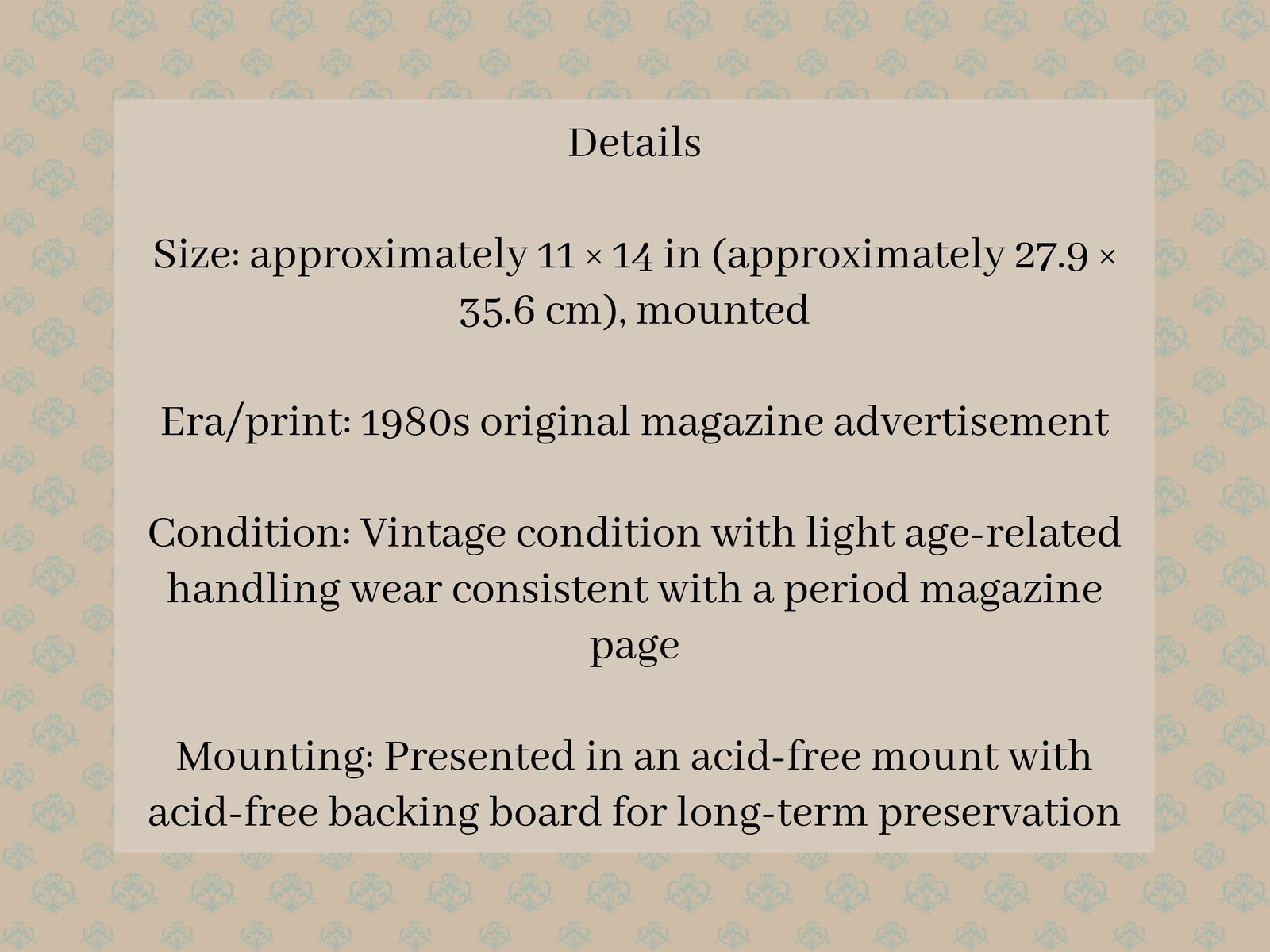 Details

Size: approximately 11 × 14 in (approximately 27.9 × 35.6 cm), mounted

Era/print: 1980s original magazine advertisement

Condition: Vintage condition with light age-related handling wear consistent with a period magazine page

Mounting: Presented in an acid-free mount with acid-free backing board for long-term preservation